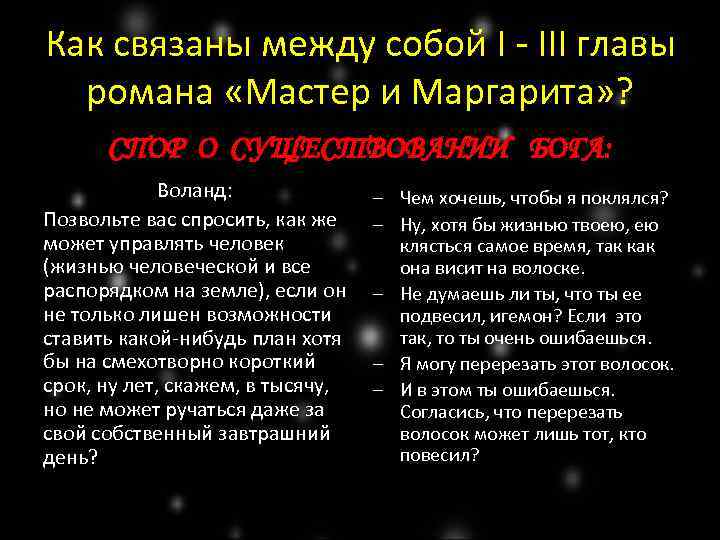 Как связаны между собой I - III главы романа «Мастер и Маргарита»?

СПОР О СУЩЕСТВОВАНИИ БОГА:

Воланд:

Позвольте вас спросить, как же может управлять человек (жизнью человеческой и все распорядком на земле), если он не только лишен возможности ставить какой-нибудь план хотя бы на смехотворно короткий срок, ну лет, скажем, в тысячу, но не может ручаться даже за свой собственный завтрашний день?

– Чем хочешь, чтобы я поклялся?
– Ну, хотя бы жизнью твоею, ею клясться самое время, так как она висит на волоске.
– Не думаешь ли ты, что ты ее подвесил, игемон? Если это так, то ты очень ошибаешься.
– Я могу перерезать этот волосок.
– И в этом ты ошибаешься. Согласись, что перерезать волосок может лишь тот, кто повесил?